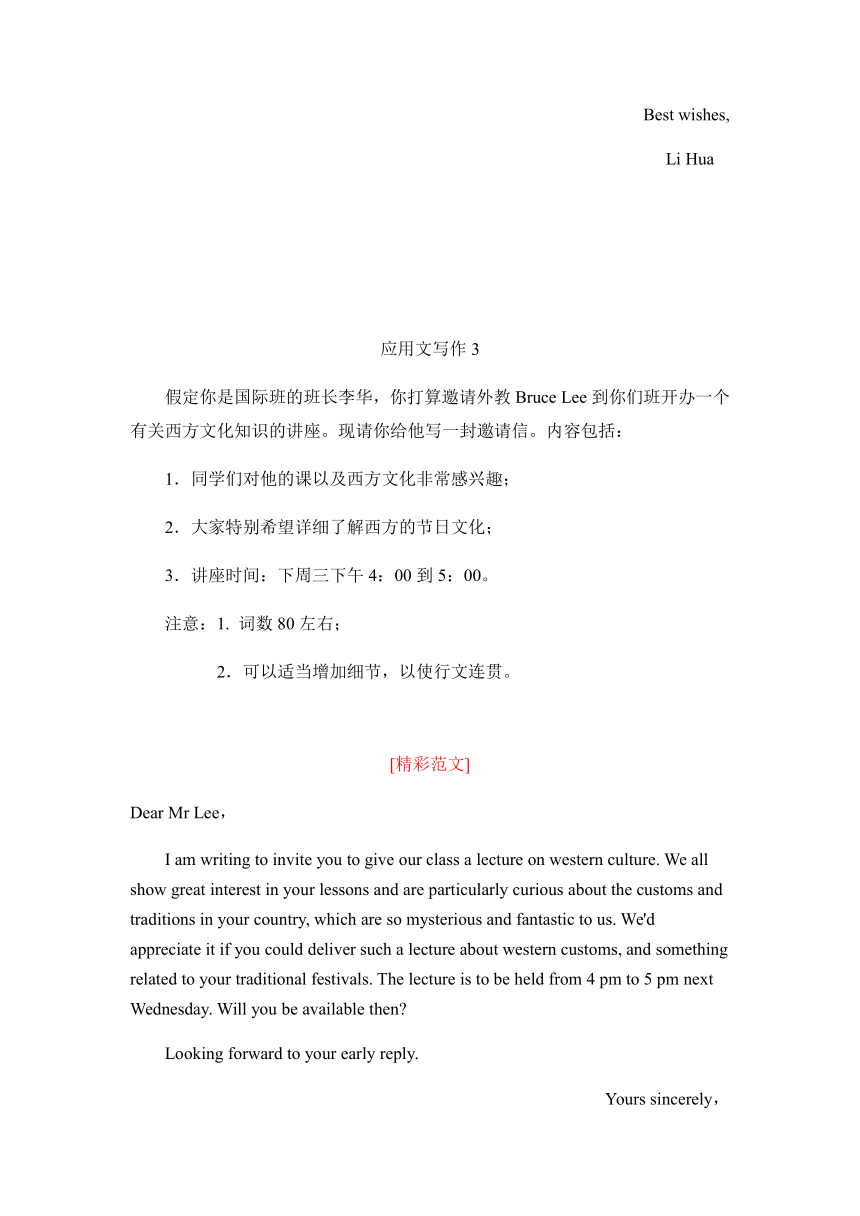 Best wishes,

Li Hua

应用文写作 3

假定你是国际班的班长李华，你打算邀请外教 Bruce Lee 到你们班开办一个有关西方文化知识的讲座。现请你给他写一封邀请信。内容包括：

1．同学们对他的课以及西方文化非常感兴趣；

2．大家特别希望详细了解西方的节日文化；

3．讲座时间：下周三下午 4：00 到 5：00。

注意：1. 词数 80 左右；

2．可以适当增加细节，以使行文连贯。

[精彩范文]

Dear Mr Lee，

I am writing to invite you to give our class a lecture on western culture. We all show great interest in your lessons and are particularly curious about the customs and traditions in your country, which are so mysterious and fantastic to us. We'd appreciate it if you could deliver such a lecture about western customs, and something related to your traditional festivals. The lecture is to be held from 4 pm to 5 pm next Wednesday. Will you be available then?

Looking forward to your early reply.

Yours sincerely，